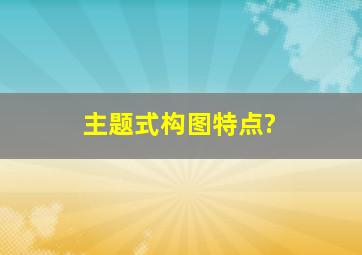 主题式构图特点?